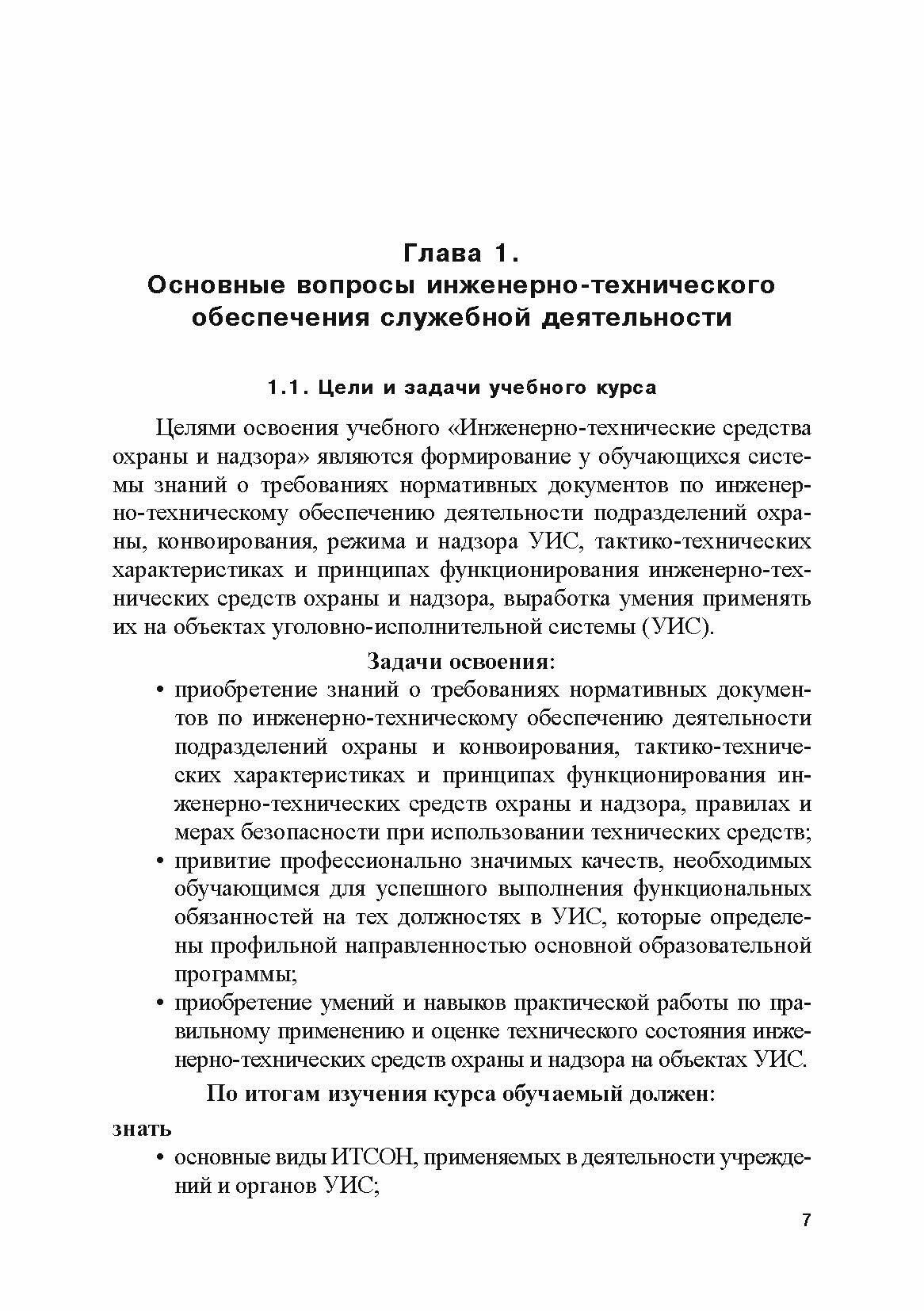 Глава 1.
Основные вопросы инженерно-технического обеспечения служебной деятельности

1.1. Цели и задачи учебного курса

Целями освоения учебного «Инженерно-технические средства охраны и надзора» являются формирование у обучающихся системы знаний о требованиях нормативных документов по инженерно-техническому обеспечению деятельности подразделений охраны, конвоирования, режима и надзора УИС, тактико-технических характеристиках и принципах функционирования инженерно-технических средств охраны и надзора, выработка умения применять их на объектах уголовно-исполнительной системы (УИС).

Задачи освоения:

• приобретение знаний о требованиях нормативных документов по инженерно-техническому обеспечению деятельности подразделений охраны и конвоирования, тактико-технических характеристиках и принципах функционирования инженерно-технических средств охраны и надзора, правилах и мерах безопасности при использовании технических средств;
• привитие профессионально значимых качеств, необходимых обучающимся для успешного выполнения функциональных обязанностей на тех должностях в УИС, которые определены профильной направленностью основной образовательной программы;
• приобретение умений и навыков практической работы по правильному применению и оценке технического состояния инженерно-технических средств охраны и надзора на объектах УИС.

По итогам изучения курса обучаемый должен:

знать
• основные виды ИТСОН, применяемых в деятельности учреждений и органов УИС;

7